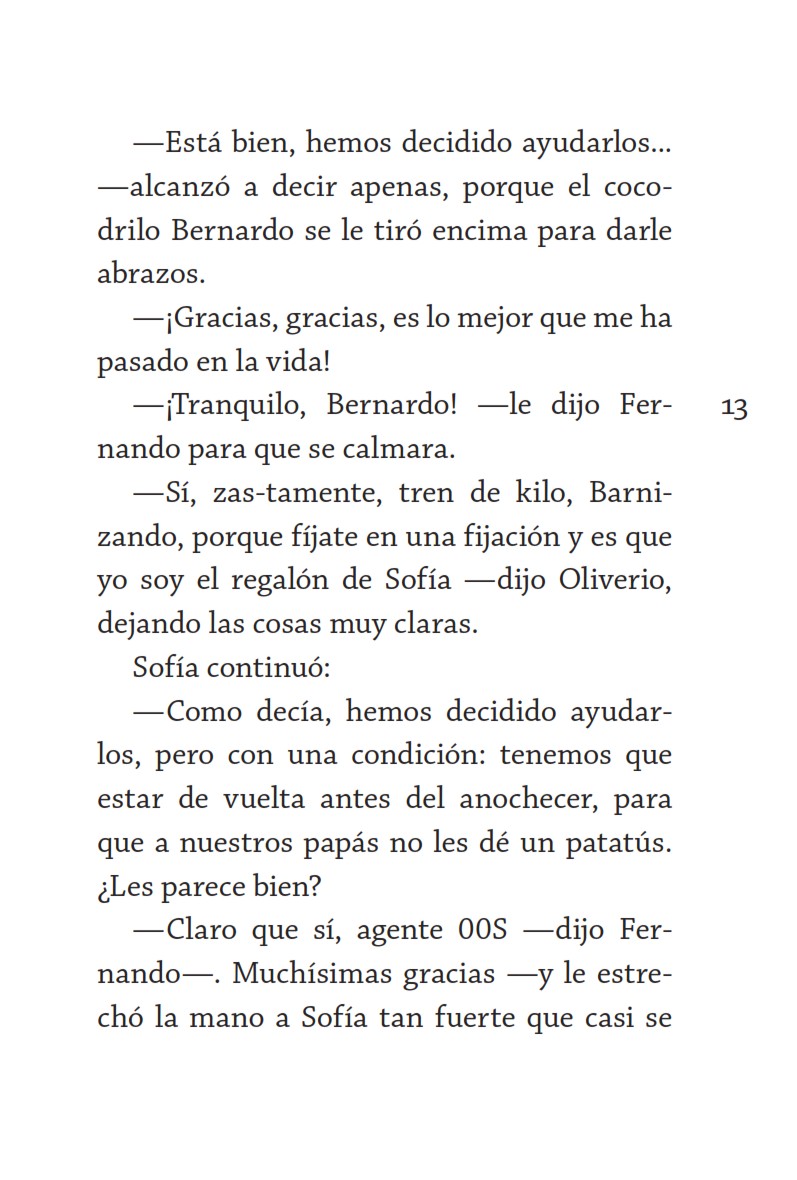 —Está bien, hemos decidido ayudarlos... —alcanzó a decir apenas, porque el cocodrilo Bernardo se le tiró encima para darle abrazos.

—¡Gracias, gracias, es lo mejor que me ha pasado en la vida!

—¡Tranquilo, Bernardo! —le dijo Fernando para que se calmara.

13

—Sí, zas-tamente, tren de kilo, Barnizando, porque fíjate en una fijación y es que yo soy el regalón de Sofía —dijo Oliverio, dejando las cosas muy claras.

Sofía continuó:

—Como decía, hemos decidido ayudarlos, pero con una condición: tenemos que estar de vuelta antes del anochecer, para que a nuestros papás no les dé un patatús. ¿Les parece bien?

—Claro que sí, agente 00S —dijo Fernando—. Muchísimas gracias —y le estrechó la mano a Sofía tan fuerte que casi se